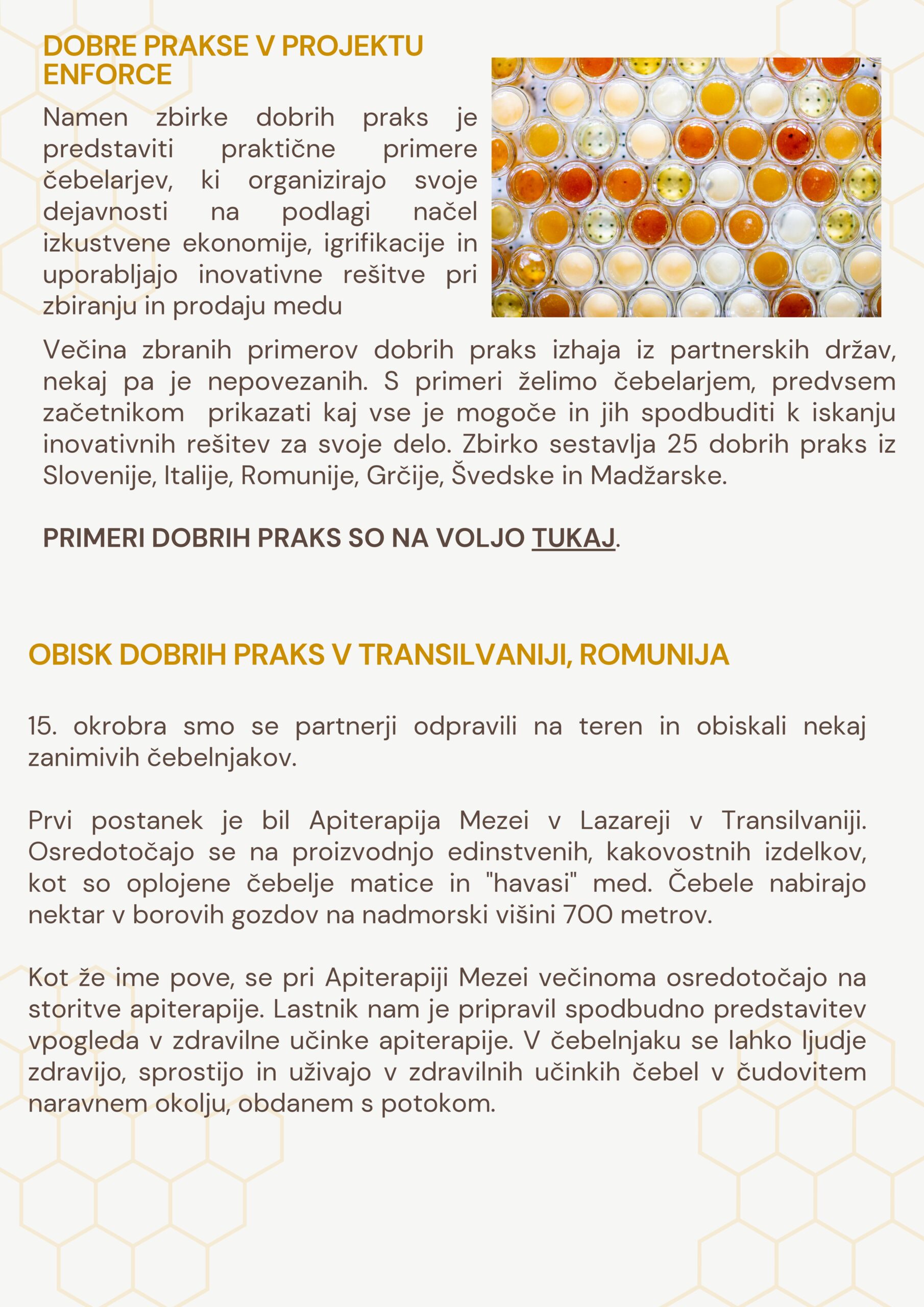 DOBRE PRAKSE V PROJEKTU ENFORCE

Namen zbirke dobrih praks je predstaviti praktične primere čebelarjev, ki organizirajo svoje dejavnosti na podlagi načel izkustvene ekonomije, igrifikacije in uporabljajo inovativne rešitve pri zbiranju in prodaju medu

Večina zbranih primerov dobrih praks izhaja iz partnerskih držav, nekaj pa je nepovezanih. S primeri želimo čebelarjem, predvsem začetnikom prikazati kaj vse je mogoče in jih spodbuditi k iskanju inovativnih rešitev za svoje delo. Zbirko sestavlja 25 dobrih praks iz Slovenije, Italije, Romunije, Grčije, Švedske in Madžarske.

PRIMERI DOBRIH PRAKS SO NA VOLJO TUKAJ.

OBISK DOBRIH PRAKS V TRANSILVANIJI, ROMUNIJA

15. okrobra smo se partnerji odpravili na teren in obiskali nekaj zanimivih čebelnjakov.

Prvi postanek je bil Apiterapija Mezei v Lazareji v Transilvaniji. Osredotočajo se na proizvodnjo edinstvenih, kakovostnih izdelkov, kot so oplojene čebelje matice in "havasi" med. Čebele nabirajo nektar v borovih gozdov na nadmorski višini 700 metrov.

Kot že ime pove, se pri Apiterapiji Mezei večinoma osredotočajo na storitve apiterapije. Lastnik nam je pripravil spodbudno predstavitev vpogleda v zdravilne učinke apiterapije. V čebelnjaku se lahko ljudje zdravijo, sprostijo in uživajo v zdravilnih učinkih čebel v čudovitem naravnem okolju, obdanem s potokom.